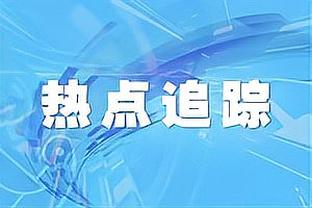 热点追踪